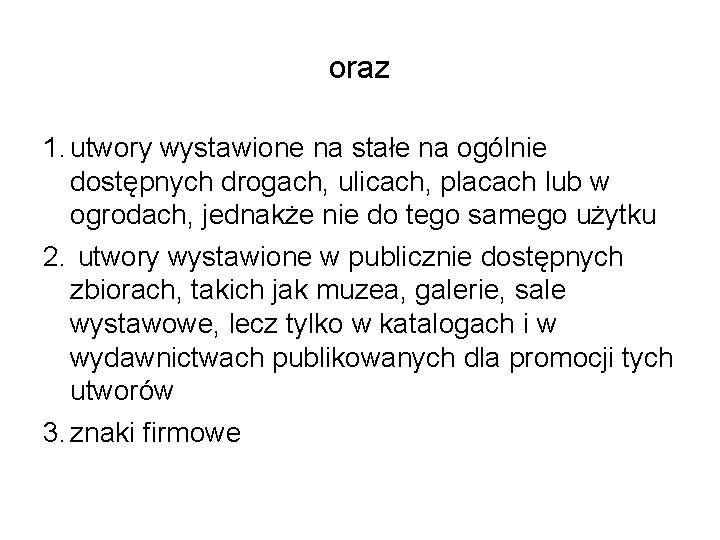 oraz

1. utwory wystawione na stałe na ogólnie dostępnych drogach, ulicach, placach lub w ogrodach, jednakże nie do tego samego użytku
2. utwory wystawione w publicznie dostępnych zbiorach, takich jak muzea, galerie, sale wystawowe, lecz tylko w katalogach i w wydawnictwach publikowanych dla promocji tych utworów
3. znaki firmowe